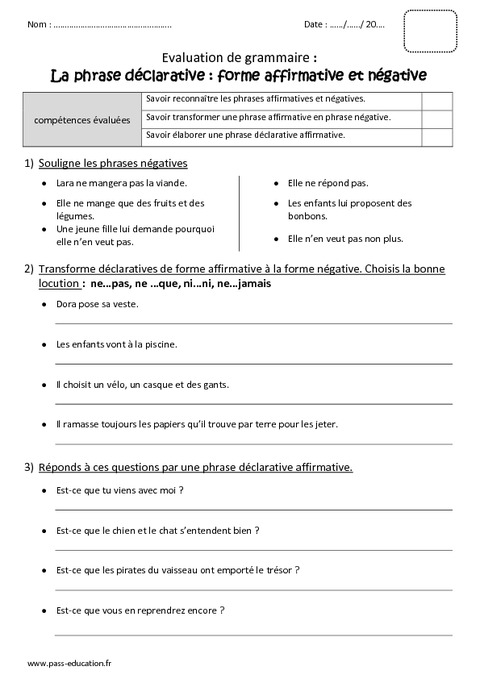 Nom : ………………………………………………

Date : ……/……/ 20….

Evaluation de grammaire :

La phrase déclarative : forme affirmative et négative

| compétences évaluées | Savoir reconnaître les phrases affirmatives et négatives. | |
|---|---|---|
| | Savoir transformer une phrase affirmative en phrase négative. | |
| | Savoir élaborer une phrase déclarative affirmative. | |

1) Souligne les phrases négatives

• Lara ne mangera pas la viande.

• Elle ne mange que des fruits et des légumes.

• Une jeune fille lui demande pourquoi elle n'en veut pas.

• Elle ne répond pas.

• Les enfants lui proposent des bonbons.

• Elle n'en veut pas non plus.

2) Transforme déclaratives de forme affirmative à la forme négative. Choisis la bonne locution : ne…pas, ne …que, ni…ni, ne…jamais

• Dora pose sa veste.

• Les enfants vont à la piscine.

• Il choisit un vélo, un casque et des gants.

• Il ramasse toujours les papiers qu'il trouve par terre pour les jeter.

3) Réponds à ces questions par une phrase déclarative affirmative.

• Est-ce que tu viens avec moi ?

• Est-ce que le chien et le chat s'entendent bien ?

• Est-ce que les pirates du vaisseau ont emporté le trésor ?

• Est-ce que vous en reprendrez encore ?

www.pass-education.fr